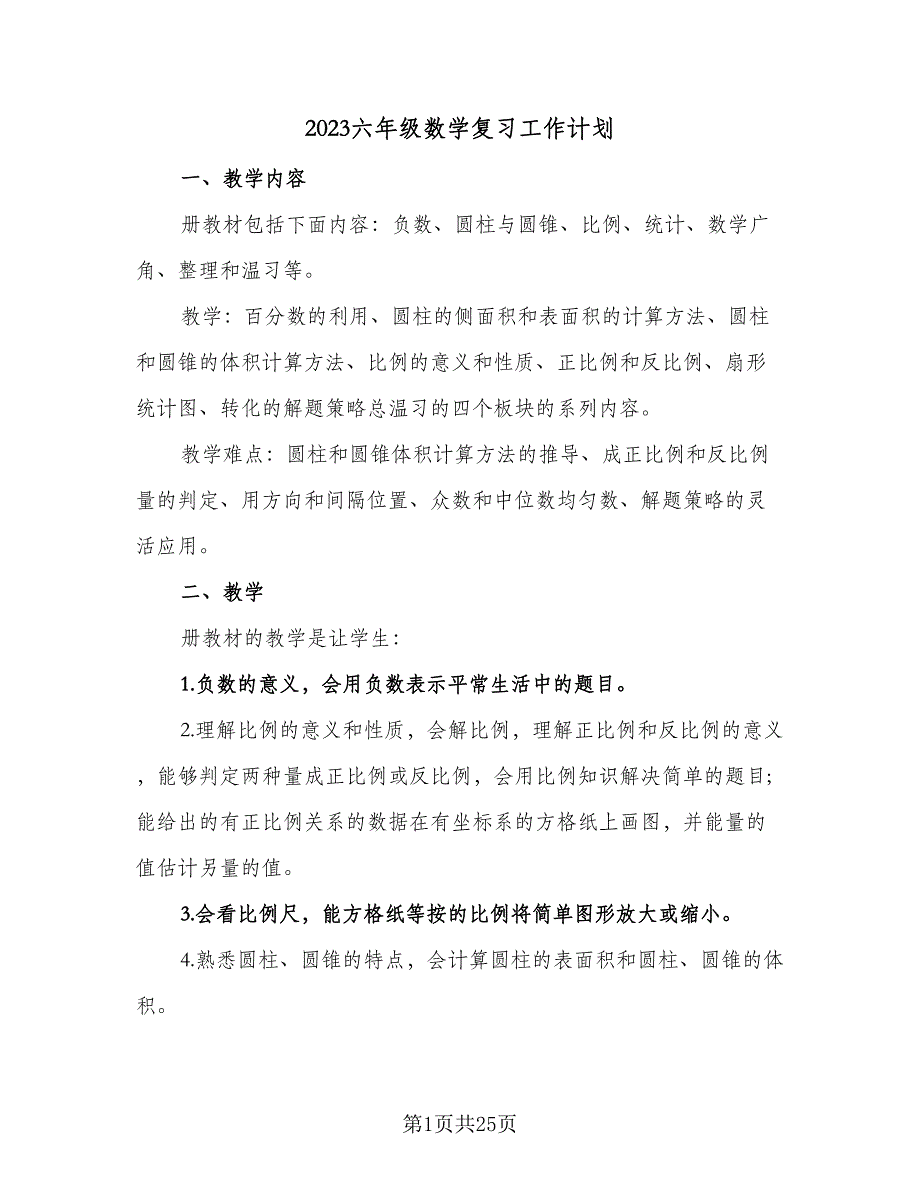 2023六年级数学复习工作计划

一、教学内容

册教材包括下面内容：负数、圆柱与圆锥、比例、统计、数学广角、整理和温习等。

教学：百分数的利用、圆柱的侧面积和表面积的计算方法、圆柱和圆锥的体积计算方法、比例的意义和性质、正比例和反比例、扇形统计图、转化的解题策略总温习的四个板块的系列内容。

教学难点：圆柱和圆锥体积计算方法的推导、成正比例和反比例量的判定、用方向和间隔位置、众数和中位数均匀数、解题策略的灵活应用。

二、教学

册教材的教学是让学生：

1.负数的意义，会用负数表示平常生活中的题目。

2.理解比例的意义和性质，会解比例，理解正比例和反比例的意义，能够判定两种量成正比例或反比例，会用比例知识解决简单的题目；能给出的有正比例关系的数据在有坐标系的方格纸上画图，并能量的值估计另量的值。

3.会看比例尺，能方格纸等按的比例将简单图形放大或缩小。

4.熟悉圆柱、圆锥的特点，会计算圆柱的表面积和圆柱、圆锥的体积。

第1页共25页